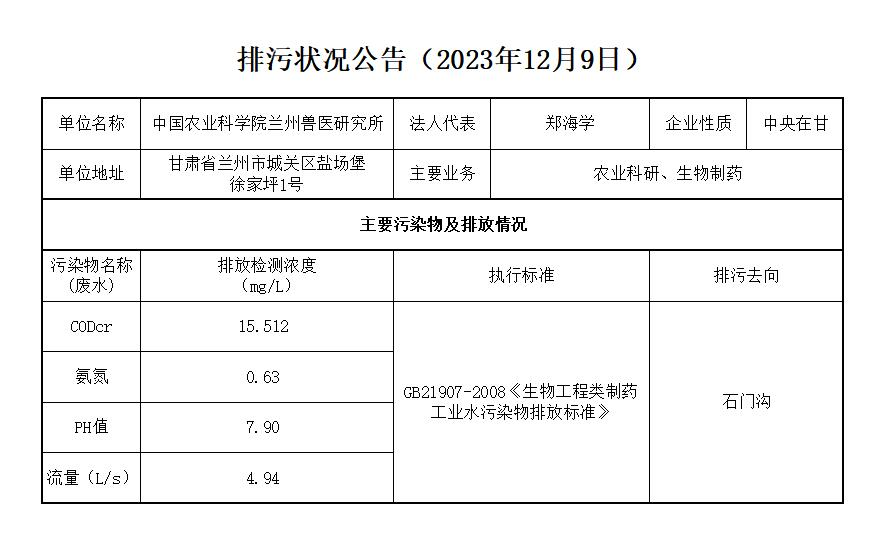 排污状况公告（2023年12月9日）

| 单位名称 | 中国农业科学院兰州兽医研究所 | 法人代表 | 郑海学 | 企业性质 | 中央在甘 |
|---|---|---|---|---|---|
| 单位地址 | 甘肃省兰州市城关区盐场堡徐家坪1号 | 主要业务 | 农业科研、生物制药 | | |
| 主要污染物及排放情况 | | | | | |
| 污染物名称（废水） | 排放检测浓度（mg/L） | 执行标准 | | 排污去向 | |
| CODcr | 15.512 | GB21907-2008《生物工程类制药工业水污染物排放标准》 | | 石门沟 | |
| 氨氮 | 0.63 | | | | |
| PH值 | 7.90 | | | | |
| 流量（L/s） | 4.94 | | | | |